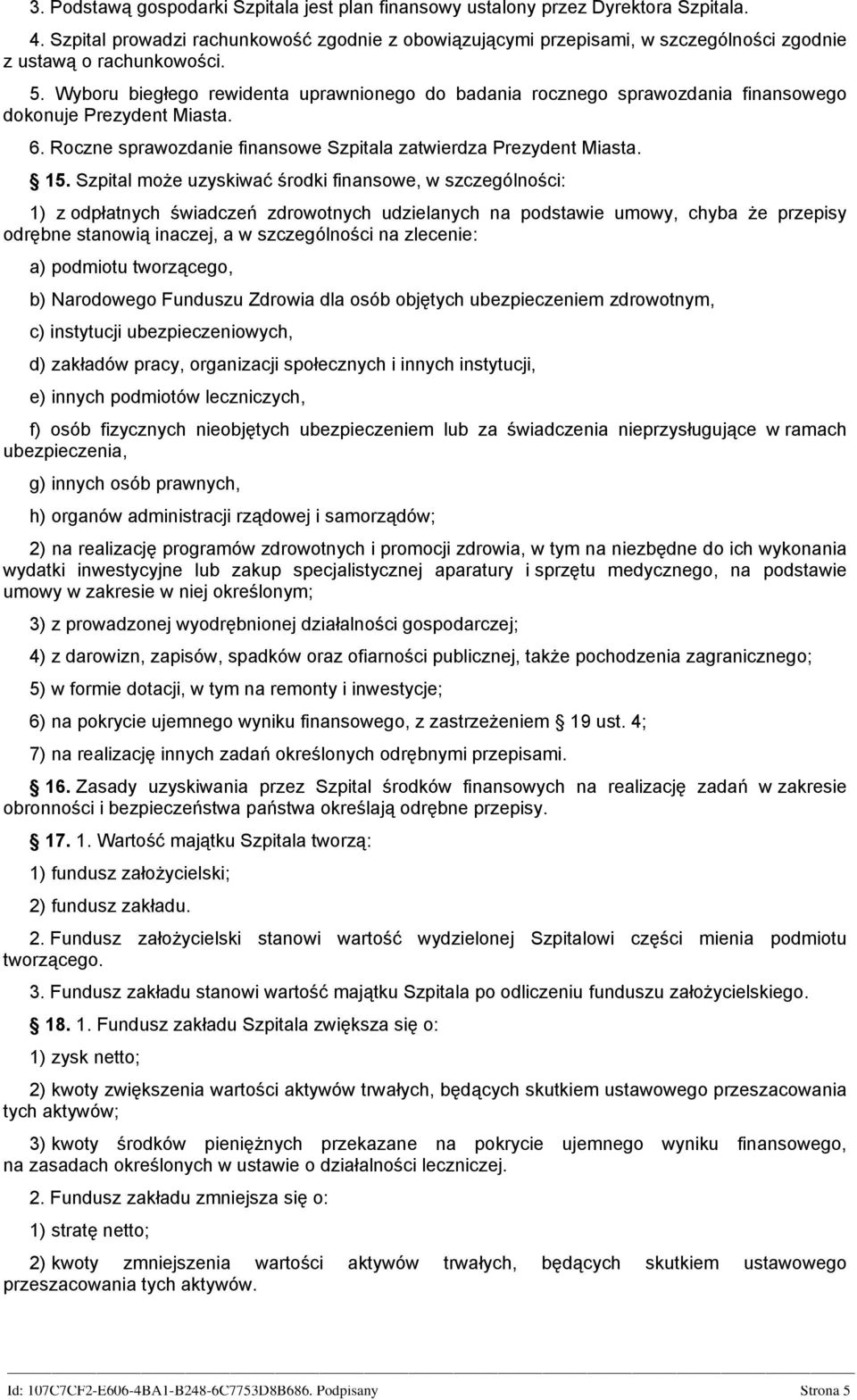 3. Podstawą gospodarki Szpitala jest plan finansowy ustalony przez Dyrektora Szpitala.

4. Szpital prowadzi rachunkowość zgodnie z obowiązującymi przepisami, w szczególności zgodnie z ustawą o rachunkowości.

5. Wyboru biegłego rewidenta uprawnionego do badania rocznego sprawozdania finansowego dokonuje Prezydent Miasta.

6. Roczne sprawozdanie finansowe Szpitala zatwierdza Prezydent Miasta.

§ 15. Szpital może uzyskiwać środki finansowe, w szczególności:

1) z odpłatnych świadczeń zdrowotnych udzielanych na podstawie umowy, chyba że przepisy odrębne stanowią inaczej, a w szczególności na zlecenie:

a) podmiotu tworzącego,

b) Narodowego Funduszu Zdrowia dla osób objętych ubezpieczeniem zdrowotnym,

c) instytucji ubezpieczeniowych,

d) zakładów pracy, organizacji społecznych i innych instytucji,

e) innych podmiotów leczniczych,

f) osób fizycznych nieobjętych ubezpieczeniem lub za świadczenia nieprzysługujące w ramach ubezpieczenia,

g) innych osób prawnych,

h) organów administracji rządowej i samorządów;

2) na realizację programów zdrowotnych i promocji zdrowia, w tym na niezbędne do ich wykonania wydatki inwestycyjne lub zakup specjalistycznej aparatury i sprzętu medycznego, na podstawie umowy w zakresie w niej określonym;

3) z prowadzonej wyodrębnionej działalności gospodarczej;

4) z darowizn, zapisów, spadków oraz ofiarności publicznej, także pochodzenia zagranicznego;

5) w formie dotacji, w tym na remonty i inwestycje;

6) na pokrycie ujemnego wyniku finansowego, z zastrzeżeniem § 19 ust. 4;

7) na realizację innych zadań określonych odrębnymi przepisami.

§ 16. Zasady uzyskiwania przez Szpital środków finansowych na realizację zadań w zakresie obronności i bezpieczeństwa państwa określają odrębne przepisy.

§ 17. 1. Wartość majątku Szpitala tworzą:

1) fundusz założycielski;

2) fundusz zakładu.

2. Fundusz założycielski stanowi wartość wydzielonej Szpitalowi części mienia podmiotu tworzącego.

3. Fundusz zakładu stanowi wartość majątku Szpitala po odliczeniu funduszu założycielskiego.

§ 18. 1. Fundusz zakładu Szpitala zwiększa się o:

1) zysk netto;

2) kwoty zwiększenia wartości aktywów trwałych, będących skutkiem ustawowego przeszacowania tych aktywów;

3) kwoty środków pieniężnych przekazane na pokrycie ujemnego wyniku finansowego, na zasadach określonych w ustawie o działalności leczniczej.

2. Fundusz zakładu zmniejsza się o:

1) stratę netto;

2) kwoty zmniejszenia wartości aktywów trwałych, będących skutkiem ustawowego przeszacowania tych aktywów.

Id: 107C7CF2-E606-4BA1-B248-6C7753D8B686. Podpisany Strona 5